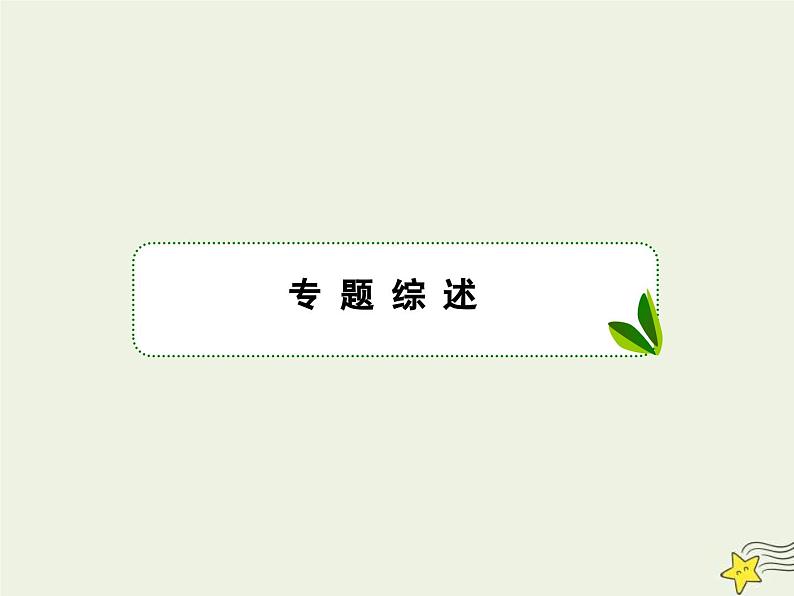 专题综述